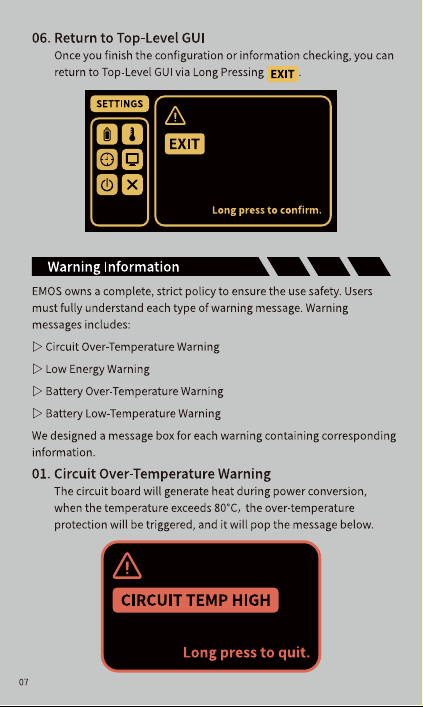 06. Return to Top-Level GUI

Once you finish the configuration or information checking, you can return to Top-Level GUI via Long Pressing EXIT .

SETTINGS

EXIT

Long press to confirm.

Warning Information

EMOS owns a complete, strict policy to ensure the use safety. Users must fully understand each type of warning message. Warning messages includes:

▷ Circuit Over-Temperature Warning

▷ Low Energy Warning

▷ Battery Over-Temperature Warning

▷ Battery Low-Temperature Warning

We designed a message box for each warning containing corresponding information.

01. Circuit Over-Temperature Warning

The circuit board will generate heat during power conversion, when the temperature exceeds 80°C, the over-temperature protection will be triggered, and it will pop the message below.

CIRCUIT TEMP HIGH

Long press to quit.

07